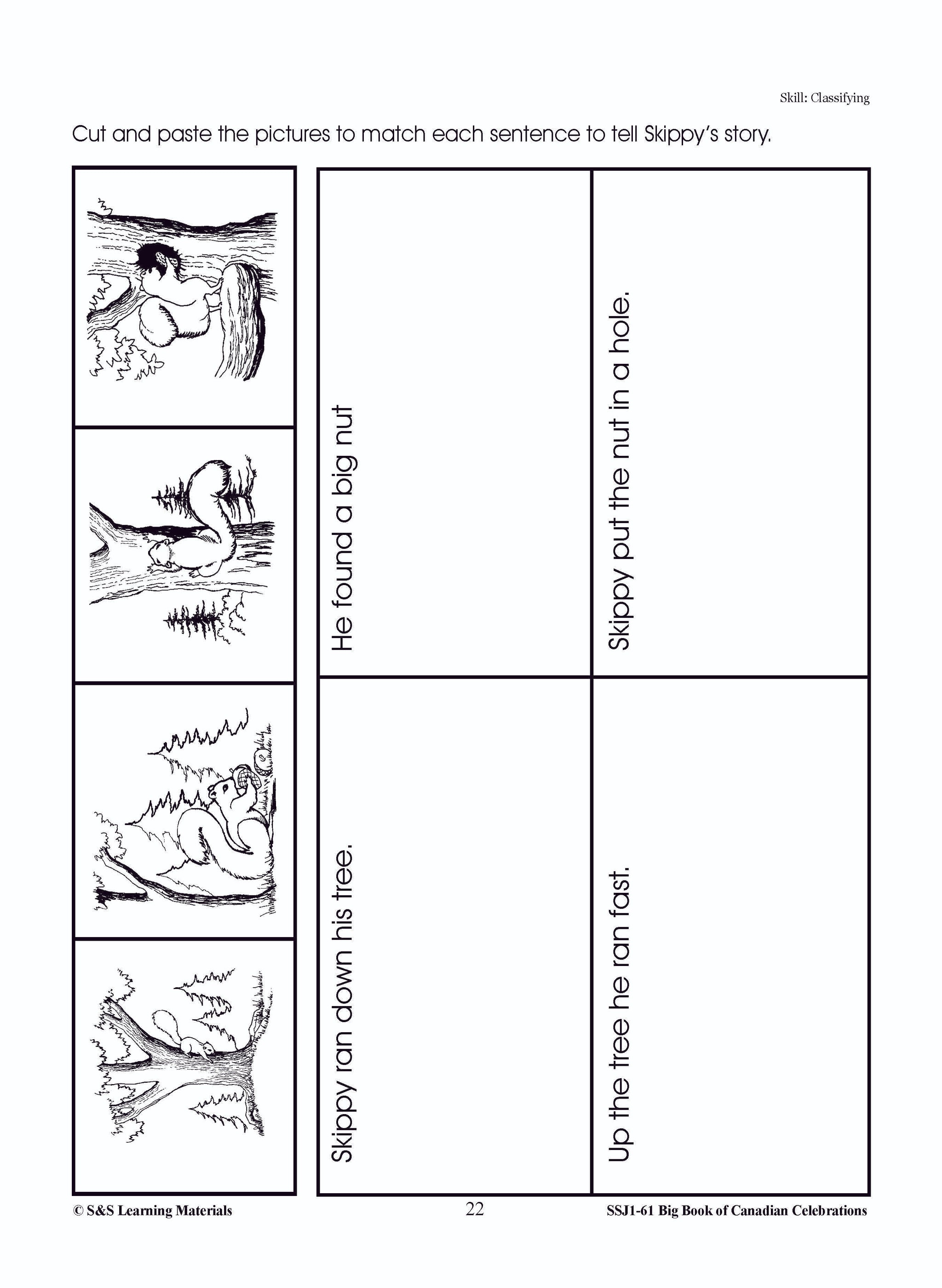 Skill: Classifying

Cut and paste the pictures to match each sentence to tell Skippy's story.

Skippy ran down his tree.

He found a big nut

Up the tree he ran fast.

Skippy put the nut in a hole.

© S&S Learning Materials

22

SSJ1-61 Big Book of Canadian Celebrations